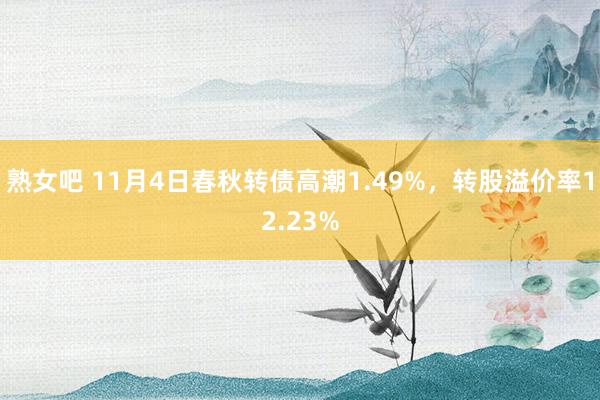 熟女吧 11月4日春秋转债高潮1.49%，转股溢价率12.23%